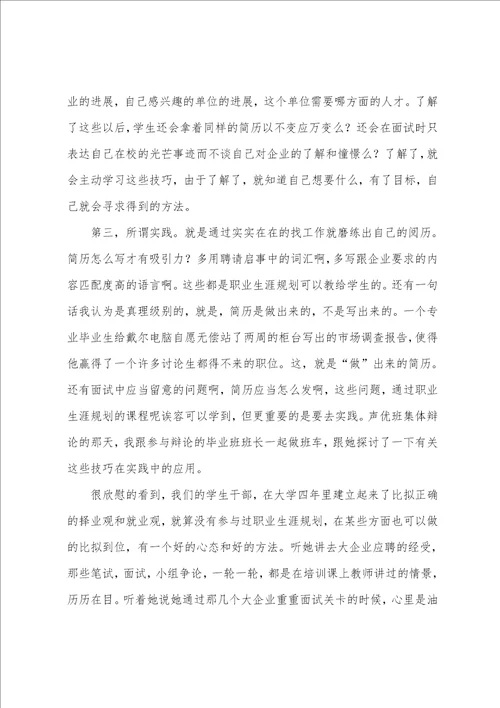 业的进展，自己感兴趣的单位的进展，这个单位需要哪方面的人才。了解了这些以后，学生还会拿着同样的简历以不变应万变么？还会在面试时只表达自己在校的光芒事迹而不谈自己对企业的了解和憧憬么？了解了，就会主动学习这些技巧，由于了解了，就知道自己想要什么，有了目标，自己就会寻求得到的方法。

第三，所谓实践。就是通过实实在在的找工作就磨练出自己的阅历。简历怎么写才有吸引力？多用聘请启事中的词汇啊，多写跟企业要求的内容匹配度高的语言啊。这些都是职业生涯规划可以教给学生的。还有一句话我认为是真理级别的，就是，简历是做出来的，不是写出来的。一个专业毕业生给戴尔电脑自愿无偿站了两周的柜台写出的市场调查报告，使得他赢得了一个许多讨论生都得不来的职位。这，就是“做”出来的简历。还有面试中应当留意的问题啊，简历应当怎么发啊，这些问题，通过职业生涯规划的课程呢诶容可以学到，但更重要的是要去实践。声优班集体辩论的那天，我跟参与辩论的毕业班班长一起做班车，跟她探讨了一下有关这些技巧在实践中的应用。

很欣慰的看到，我们的学生干部，在大学四年里建立起来了比拟正确的择业观和就业观，就算没有参与过职业生涯规划，在某些方面也可以做的比拟到位，有一个好的心态和好的方法。听她讲去大企业应聘的经受，那些笔试，面试，小组争论，一轮一轮，都是在培训课上教师讲过的情景，历历在目。听着她说她通过那几个大企业重重面试关卡的时候，心里是油